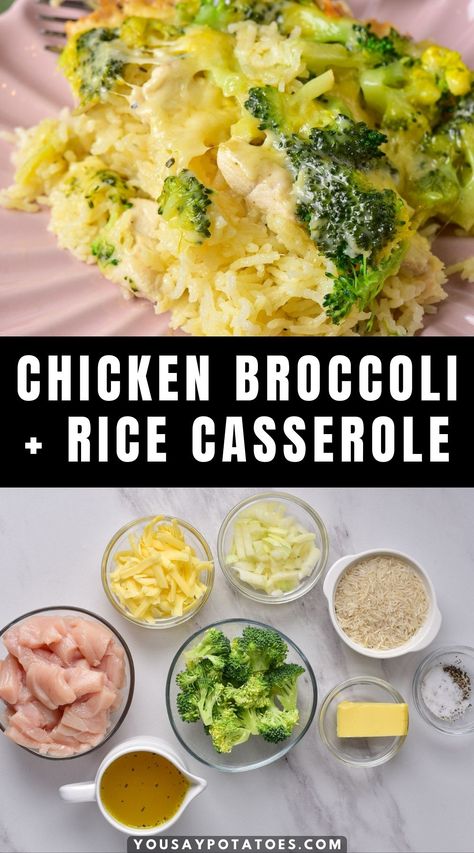 CHICKEN BROCCOLI + RICE CASSEROLE

YOUSAYPOTATOES.COM